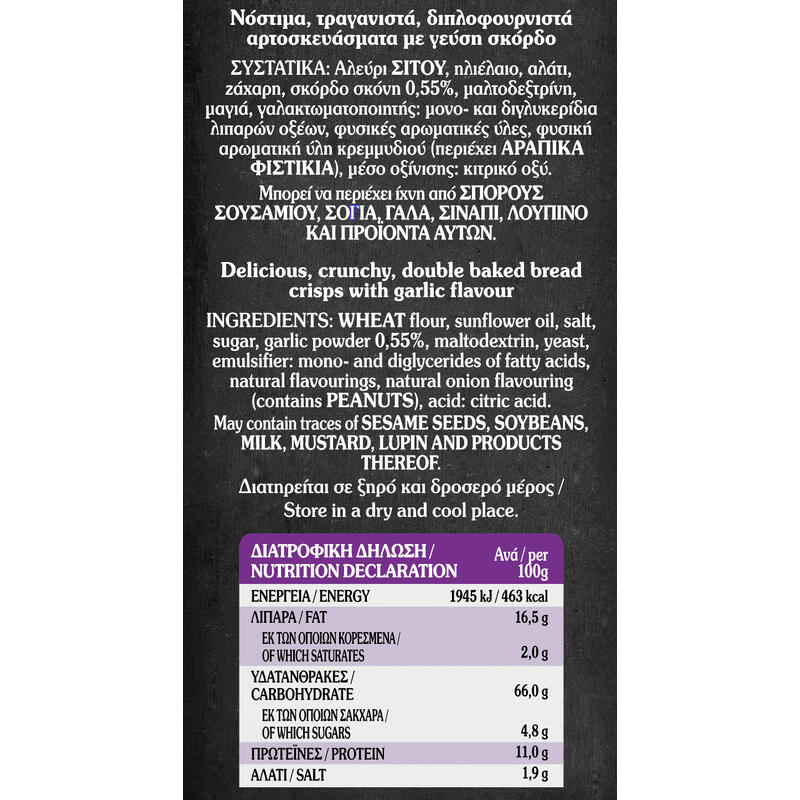 Νόστιμα, τραγανιστά, διπλοφουρνιστά αρτοσκευάσματα με γεύση σκόρδο

ΣΥΣΤΑΤΙΚΑ: Αλεύρι ΣΙΤΟΥ, ηλιέλαιο, αλάτι, ζάχαρη, σκόρδο σκόνη 0,55%, μαλτοδεξτρίνη, μαγιά, γαλακτωματοποιητής: μονο- και διγλυκερίδια λιπαρών οξέων, φυσικές αρωματικές ύλες, φυσική αρωματική ύλη κρεμμυδιού (περιέχει ΑΡΑΠΙΚΑ ΦΙΣΤΙΚΙΑ), μέσο οξίνισης: κιτρικό οξύ.

Μπορεί να περιέχει ίχνη από ΣΠΟΡΟΥΣ ΣΟΥΣΑΜΙΟΥ, ΣΟΓΙΑ, ΓΑΛΑ, ΣΙΝΑΠΙ, ΛΟΥΠΙΝΟ ΚΑΙ ΠΡΟΪΟΝΤΑ ΑΥΤΩΝ.

Delicious, crunchy, double baked bread crisps with garlic flavour

INGREDIENTS: WHEAT flour, sunflower oil, salt, sugar, garlic powder 0,55%, maltodextrin, yeast, emulsifier: mono- and diglycerides of fatty acids, natural flavourings, natural onion flavouring (contains PEANUTS), acid: citric acid.

May contain traces of SESAME SEEDS, SOYBEANS, MILK, MUSTARD, LUPIN AND PRODUCTS THEREOF.

Διατηρείται σε ξηρό και δροσερό μέρος / Store in a dry and cool place.

| ΔΙΑΤΡΟΦΙΚΗ ΔΗΛΩΣΗ / NUTRITION DECLARATION | Ανά / per 100g |
|---|---|
| ΕΝΕΡΓΕΙΑ / ENERGY | 1945 kJ / 463 kcal |
| ΛΙΠΑΡΑ / FAT | 16,5 g |
| ΕΚ ΤΩΝ ΟΠΟΙΩΝ ΚΟΡΕΣΜΕΝΑ / OF WHICH SATURATES | 2,0 g |
| ΥΔΑΤΑΝΘΡΑΚΕΣ / CARBOHYDRATE | 66,0 g |
| ΕΚ ΤΩΝ ΟΠΟΙΩΝ ΣΑΚΧΑΡΑ / OF WHICH SUGARS | 4,8 g |
| ΠΡΩΤΕΪΝΕΣ / PROTEIN | 11,0 g |
| ΑΛΑΤΙ / SALT | 1,9 g |